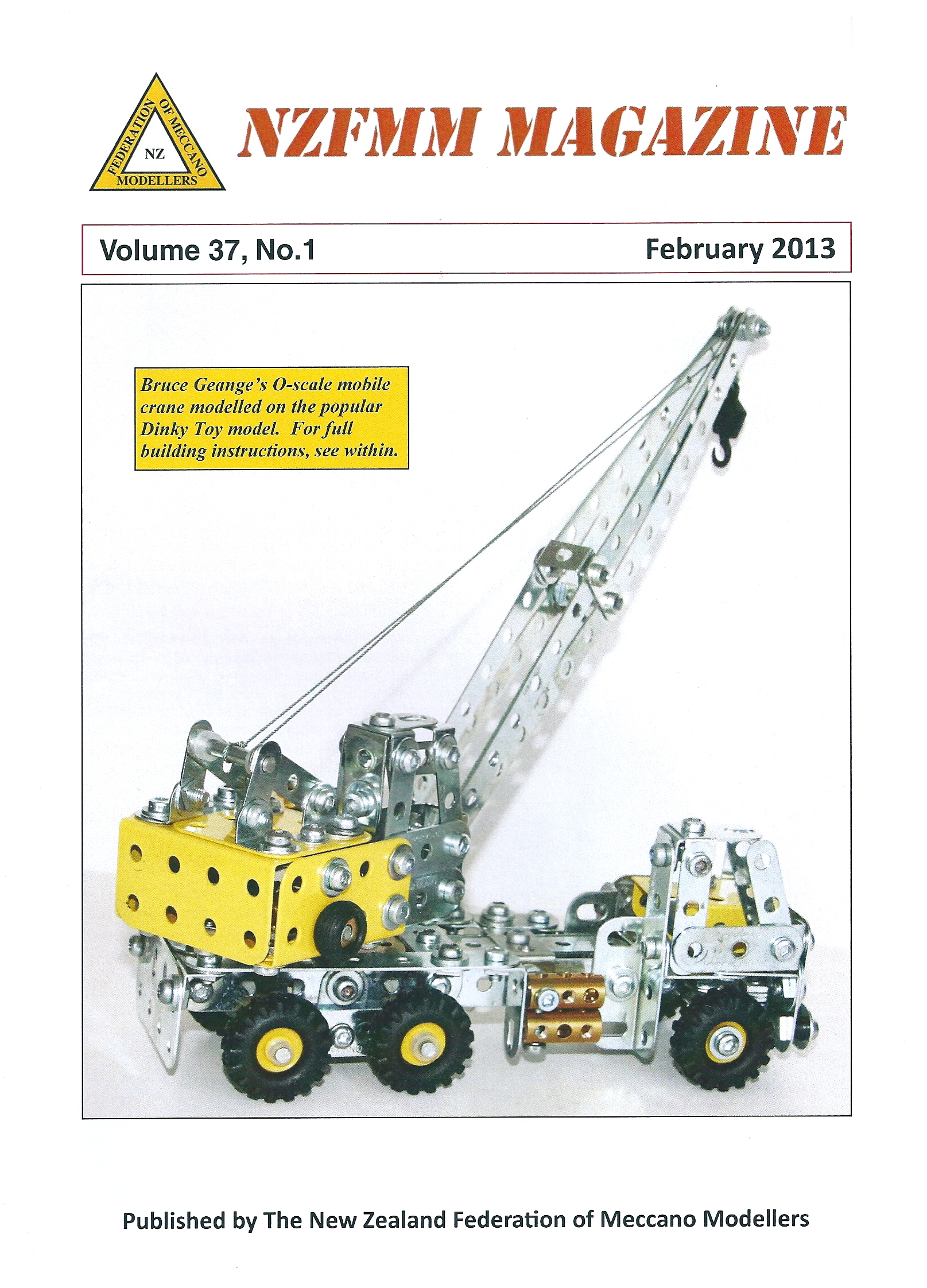 FEDERATION OF MECCANO MODELLERS
NZ

NZFMM MAGAZINE

Volume 37, No.1

February 2013

Bruce Geange's O-scale mobile crane modelled on the popular Dinky Toy model. For full building instructions, see within.

Published by The New Zealand Federation of Meccano Modellers